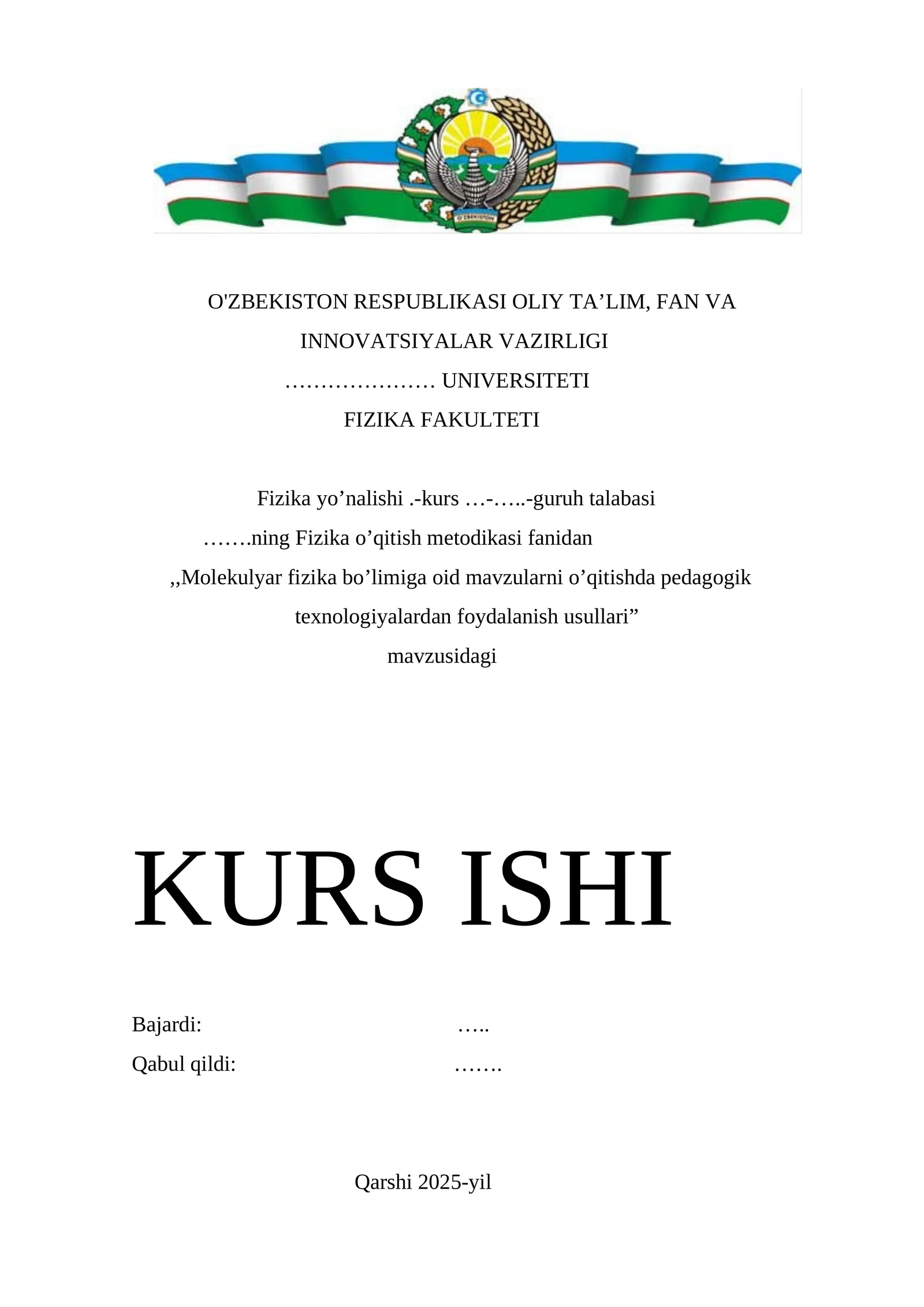 O'ZBEKISTON RESPUBLIKASI OLIY TA'LIM, FAN VA INNOVATSIYALAR VAZIRLIGI

………………… UNIVERSITETI

FIZIKA FAKULTETI

Fizika yo'nalishi .-kurs …-…..-guruh talabasi

…….ning Fizika o'qitish metodikasi fanidan

,,Molekulyar fizika bo'limiga oid mavzularni o'qitishda pedagogik texnologiyalardan foydalanish usullari"

mavzusidagi

KURS ISHI

Bajardi: …..

Qabul qildi: …….

Qarshi 2025-yil